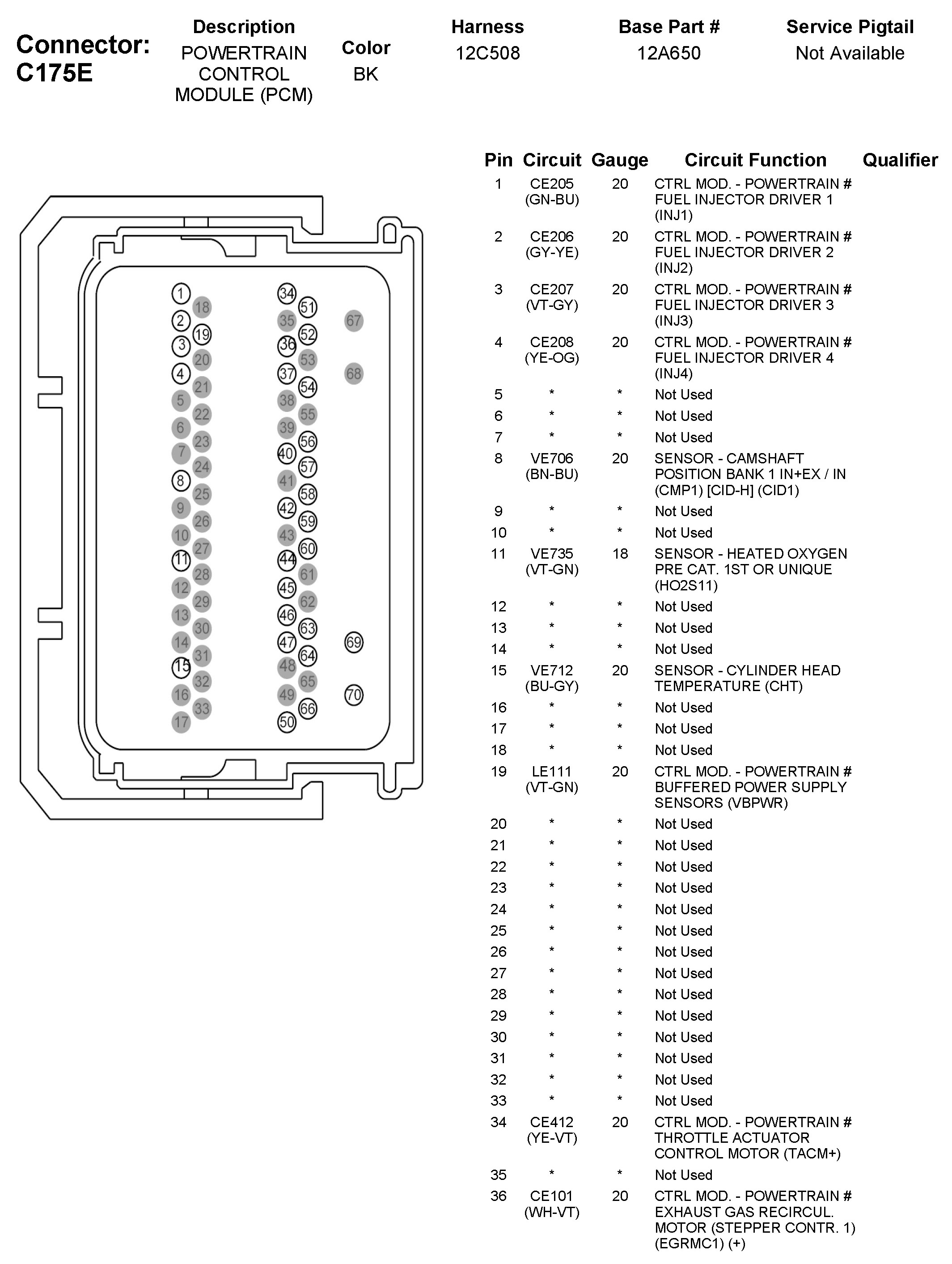 Connector: C175E

| Description | Color | Harness | Base Part # | Service Pigtail |
|---|---|---|---|---|
| POWERTRAIN CONTROL MODULE (PCM) | BK | 12C508 | 12A650 | Not Available |

1 18 2 19 3 20 4 21 5 22 6 23 7 24 8 25 9 26 10 27 11 28 12 29 13 30 14 31 15 32 16 33 17

34 51 35 52 36 53 37 54 38 55 39 56 40 57 41 58 42 59 43 60 44 61 45 62 46 63 47 64 48 65 49 66 50

67 68 69 70

| Pin | Circuit | Gauge | Circuit Function | Qualifier |
|---|---|---|---|---|
| 1 | CE205 (GN-BU) | 20 | CTRL MOD. - POWERTRAIN # FUEL INJECTOR DRIVER 1 (INJ1) | |
| 2 | CE206 (GY-YE) | 20 | CTRL MOD. - POWERTRAIN # FUEL INJECTOR DRIVER 2 (INJ2) | |
| 3 | CE207 (VT-GY) | 20 | CTRL MOD. - POWERTRAIN # FUEL INJECTOR DRIVER 3 (INJ3) | |
| 4 | CE208 (YE-OG) | 20 | CTRL MOD. - POWERTRAIN # FUEL INJECTOR DRIVER 4 (INJ4) | |
| 5 | * | * | Not Used | |
| 6 | * | * | Not Used | |
| 7 | * | * | Not Used | |
| 8 | VE706 (BN-BU) | 20 | SENSOR - CAMSHAFT POSITION BANK 1 IN+EX / IN (CMP1) [CID-H] (CID1) | |
| 9 | * | * | Not Used | |
| 10 | * | * | Not Used | |
| 11 | VE735 (VT-GN) | 18 | SENSOR - HEATED OXYGEN PRE CAT. 1ST OR UNIQUE (HO2S11) | |
| 12 | * | * | Not Used | |
| 13 | * | * | Not Used | |
| 14 | * | * | Not Used | |
| 15 | VE712 (BU-GY) | 20 | SENSOR - CYLINDER HEAD TEMPERATURE (CHT) | |
| 16 | * | * | Not Used | |
| 17 | * | * | Not Used | |
| 18 | * | * | Not Used | |
| 19 | LE111 (VT-GN) | 20 | CTRL MOD. - POWERTRAIN # BUFFERED POWER SUPPLY SENSORS (VBPWR) | |
| 20 | * | * | Not Used | |
| 21 | * | * | Not Used | |
| 22 | * | * | Not Used | |
| 23 | * | * | Not Used | |
| 24 | * | * | Not Used | |
| 25 | * | * | Not Used | |
| 26 | * | * | Not Used | |
| 27 | * | * | Not Used | |
| 28 | * | * | Not Used | |
| 29 | * | * | Not Used | |
| 30 | * | * | Not Used | |
| 31 | * | * | Not Used | |
| 32 | * | * | Not Used | |
| 33 | * | * | Not Used | |
| 34 | CE412 (YE-VT) | 20 | CTRL MOD. - POWERTRAIN # THROTTLE ACTUATOR CONTROL MOTOR (TACM+) | |
| 35 | * | * | Not Used | |
| 36 | CE101 (WH-VT) | 20 | CTRL MOD. - POWERTRAIN # EXHAUST GAS RECIRCUL. MOTOR (STEPPER CONTR. 1) (EGRMC1) (+) | |